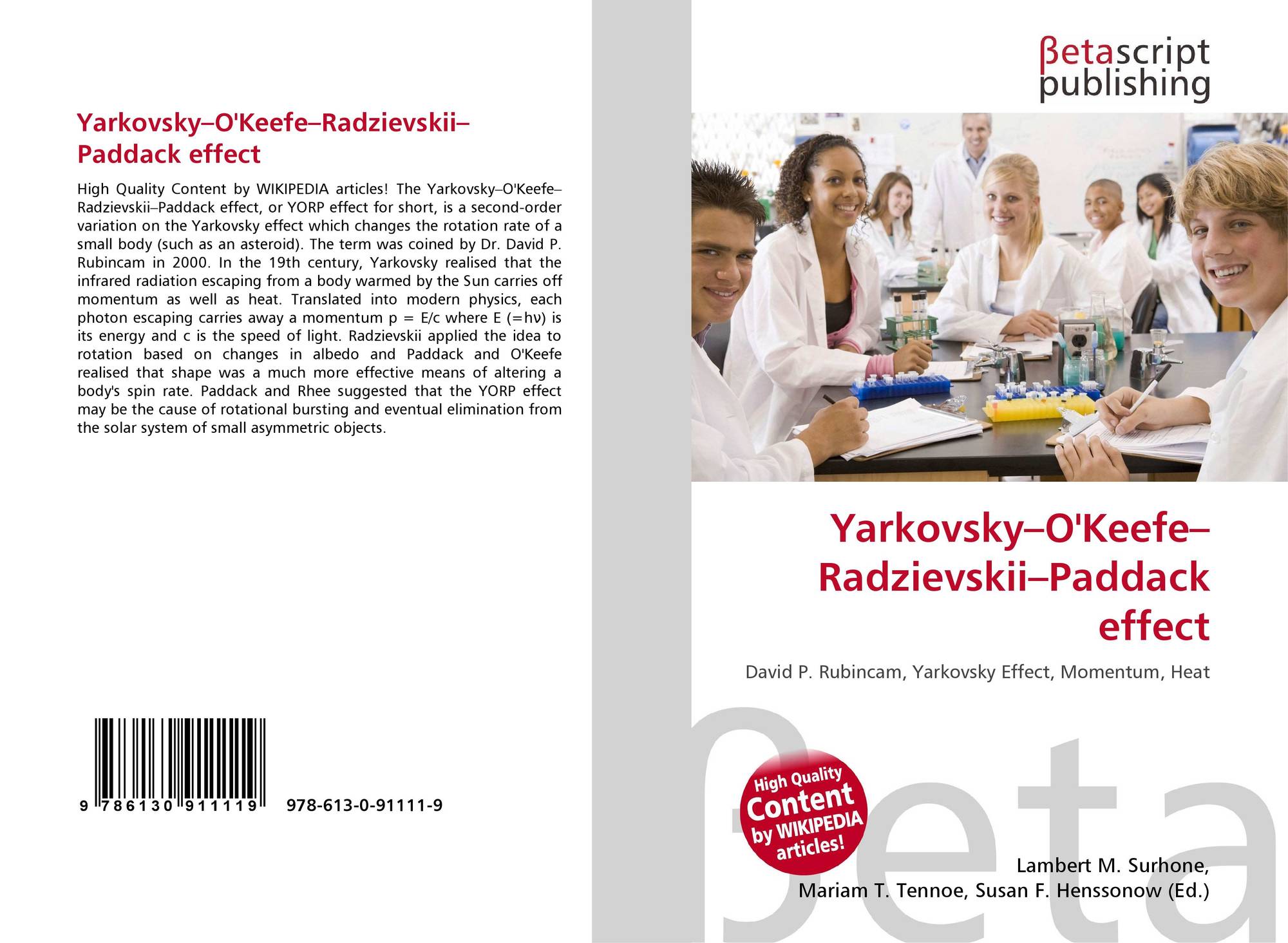 Yarkovsky–O'Keefe–Radzievskii–Paddack effect

High Quality Content by WIKIPEDIA articles! The Yarkovsky–O'Keefe–Radzievskii–Paddack effect, or YORP effect for short, is a second-order variation on the Yarkovsky effect which changes the rotation rate of a small body (such as an asteroid). The term was coined by Dr. David P. Rubincam in 2000. In the 19th century, Yarkovsky realised that the infrared radiation escaping from a body warmed by the Sun carries off momentum as well as heat. Translated into modern physics, each photon escaping carries away a momentum p = E/c where E (=hν) is its energy and c is the speed of light. Radzievskii applied the idea to rotation based on changes in albedo and Paddack and O'Keefe realised that shape was a much more effective means of altering a body's spin rate. Paddack and Rhee suggested that the YORP effect may be the cause of rotational bursting and eventual elimination from the solar system of small asymmetric objects.

9 786130 911119 978-613-0-91111-9

βetascript publishing

Yarkovsky–O'Keefe–Radzievskii–Paddack effect

David P. Rubincam, Yarkovsky Effect, Momentum, Heat

High Quality Content by WIKIPEDIA articles!

Lambert M. Surhone,
Mariam T. Tennoe, Susan F. Henssonow (Ed.)

βeta